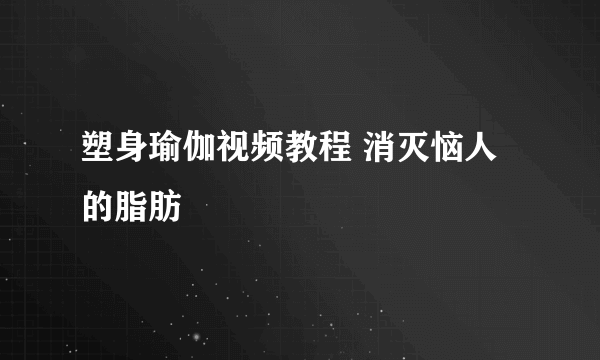 塑身瑜伽视频教程 消灭恼人的脂肪